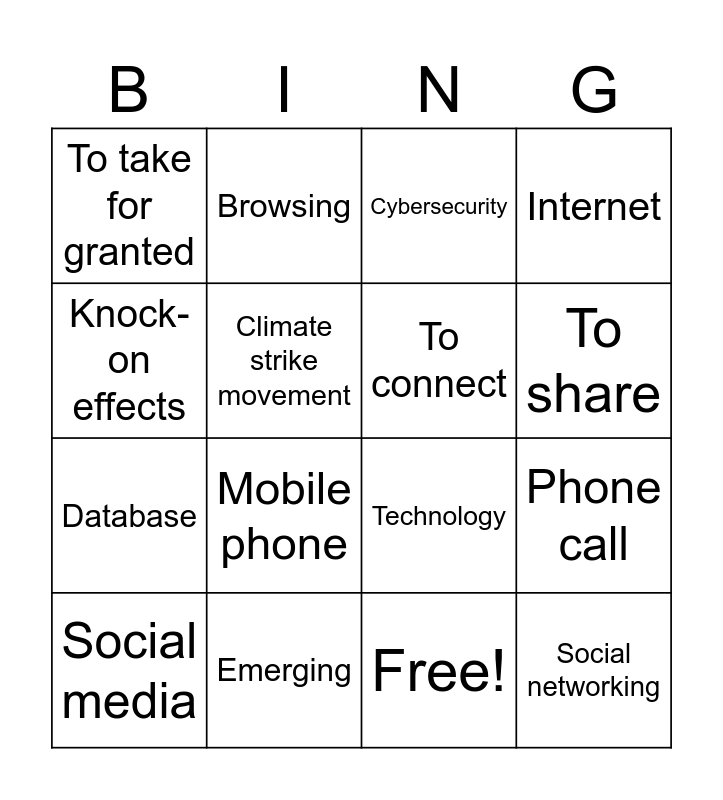 | B | I | N | G |
|---|---|---|---|
| To take for granted | Browsing | Cybersecurity | Internet |
| Knock-on effects | Climate strike movement | To connect | To share |
| Database | Mobile phone | Technology | Phone call |
| Social media | Emerging | Free! | Social networking |